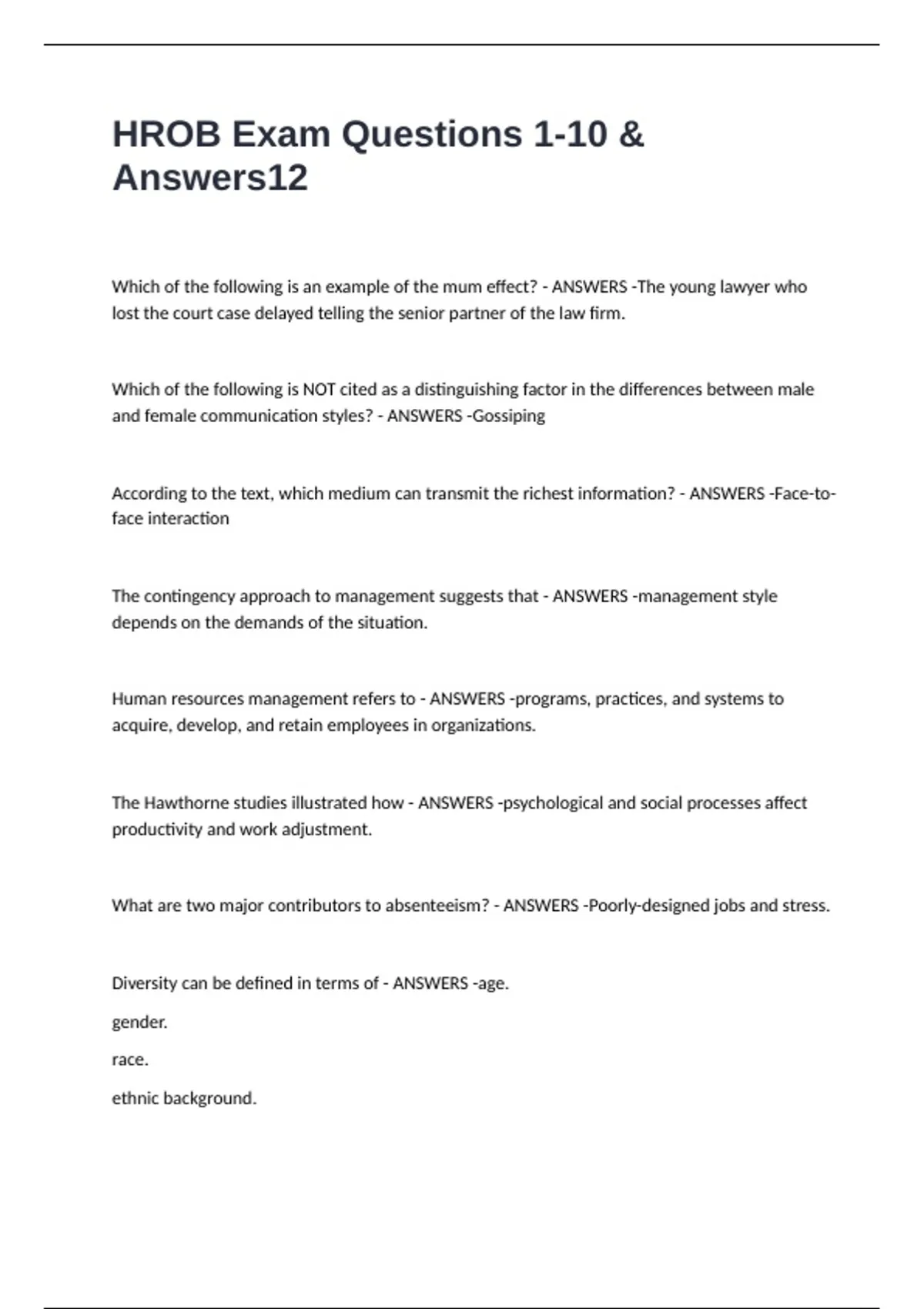 HROB Exam Questions 1-10 & Answers12

Which of the following is an example of the mum effect? - ANSWERS -The young lawyer who lost the court case delayed telling the senior partner of the law firm.

Which of the following is NOT cited as a distinguishing factor in the differences between male and female communication styles? - ANSWERS -Gossiping

According to the text, which medium can transmit the richest information? - ANSWERS -Face-to-face interaction

The contingency approach to management suggests that - ANSWERS -management style depends on the demands of the situation.

Human resources management refers to - ANSWERS -programs, practices, and systems to acquire, develop, and retain employees in organizations.

The Hawthorne studies illustrated how - ANSWERS -psychological and social processes affect productivity and work adjustment.

What are two major contributors to absenteeism? - ANSWERS -Poorly-designed jobs and stress.

Diversity can be defined in terms of - ANSWERS -age.

gender.

race.

ethnic background.